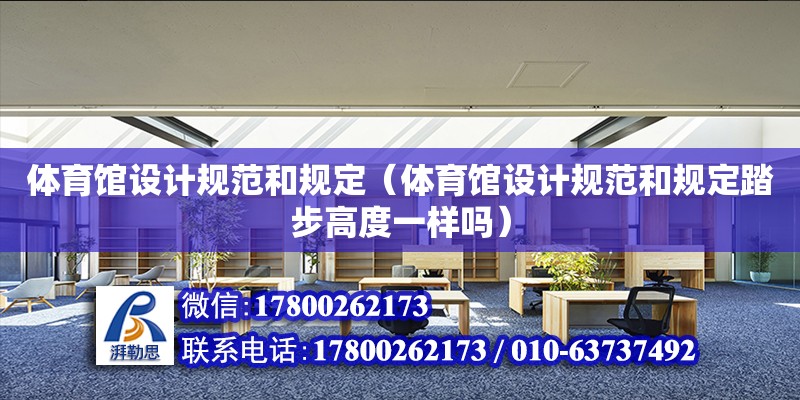 体育馆设计规范和规定（体育馆设计规范和规定踏步高度一样吗）

湃勒思

微信:17800262173

联系电话:17800262173 / 010-63737492